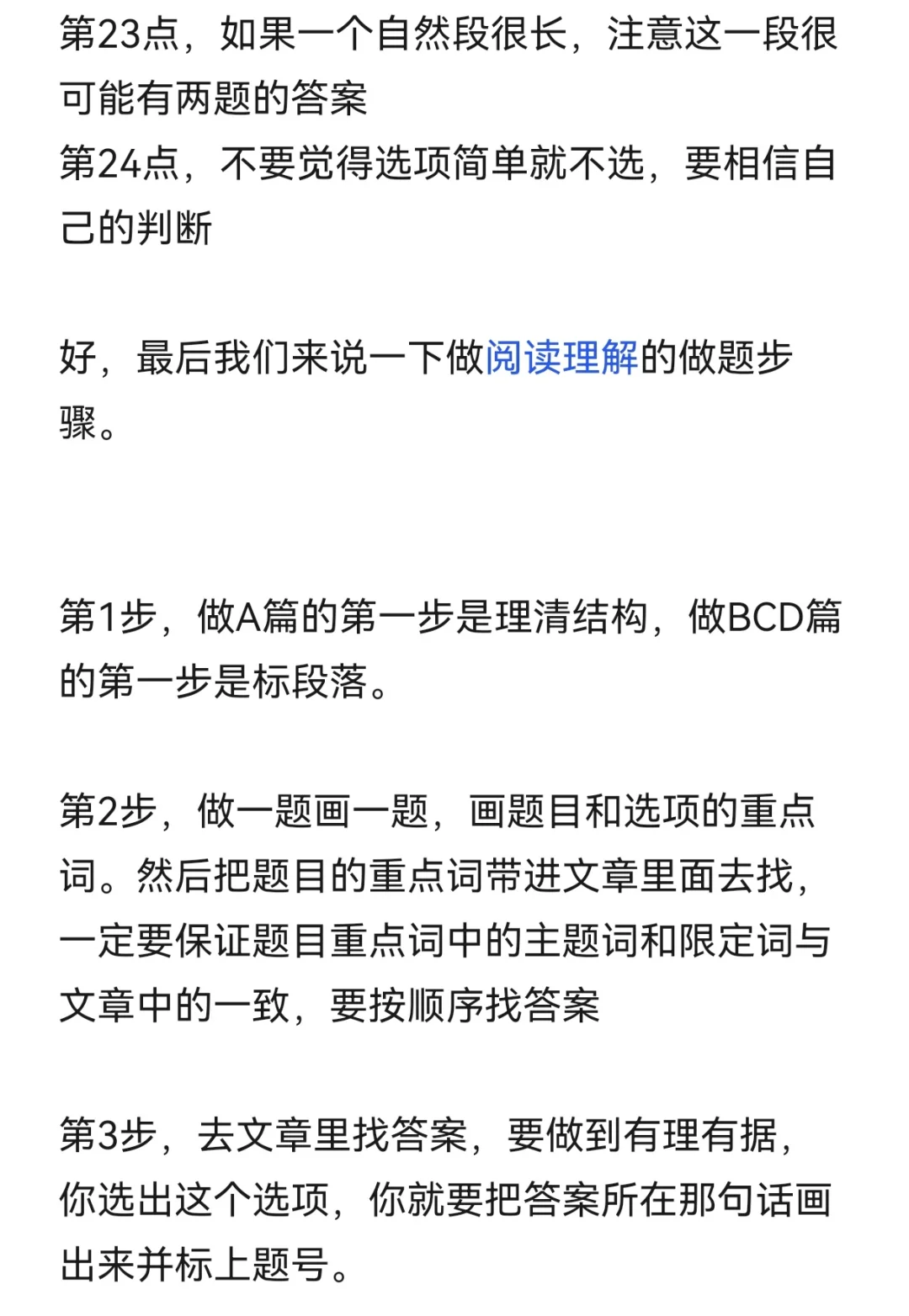 第23点，如果一个自然段很长，注意这一段很可能有两题的答案
第24点，不要觉得选项简单就不选，要相信自己的判断

好，最后我们来说一下做阅读理解的做题步骤。

第1步，做A篇的第一步是理清结构，做BCD篇的第一步是标段落。

第2步，做一题画一题，画题目和选项的重点词。然后把题目的重点词带进文章里面去找，一定要保证题目重点词中的主题词和限定词与文章中的一致，要按顺序找答案

第3步，去文章里找答案，要做到有理有据，你选出这个选项，你就要把答案所在那句话画出来并标上题号。